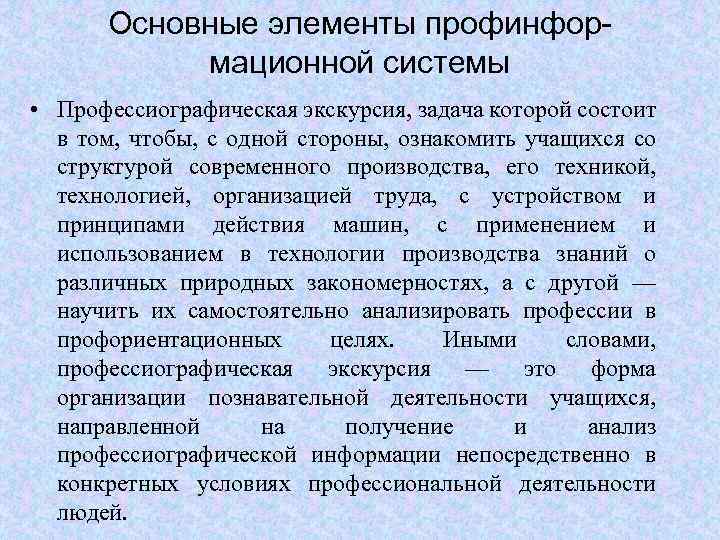 Основные элементы профинформационной системы

• Профессиографическая экскурсия, задача которой состоит в том, чтобы, с одной стороны, ознакомить учащихся со структурой современного производства, его техникой, технологией, организацией труда, с устройством и принципами действия машин, с применением и использованием в технологии производства знаний о различных природных закономерностях, а с другой — научить их самостоятельно анализировать профессии в профориентационных целях. Иными словами, профессиографическая экскурсия — это форма организации познавательной деятельности учащихся, направленной на получение и анализ профессиографической информации непосредственно в конкретных условиях профессиональной деятельности людей.